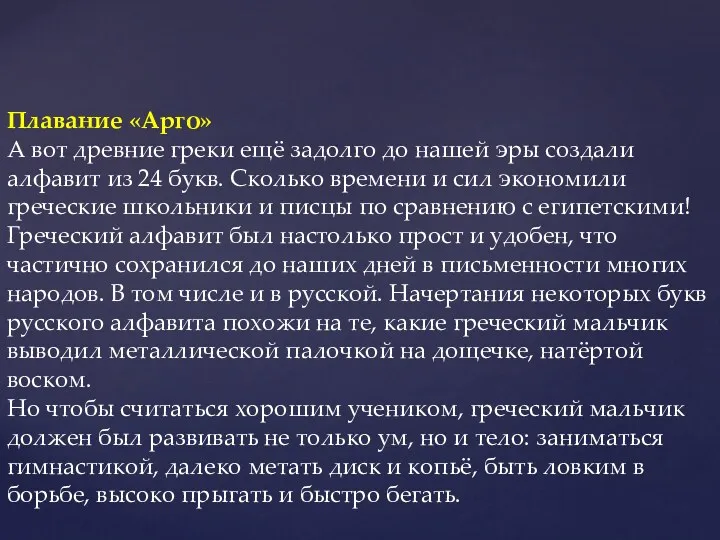 Плавание «Арго»
А вот древние греки ещё задолго до нашей эры создали алфавит из 24 букв. Сколько времени и сил экономили греческие школьники и писцы по сравнению с египетскими! Греческий алфавит был настолько прост и удобен, что частично сохранился до наших дней в письменности многих народов. В том числе и в русской. Начертания некоторых букв русского алфавита похожи на те, какие греческий мальчик выводил металлической палочкой на дощечке, натёртой воском.
Но чтобы считаться хорошим учеником, греческий мальчик должен был развивать не только ум, но и тело: заниматься гимнастикой, далеко метать диск и копьё, быть ловким в борьбе, высоко прыгать и быстро бегать.